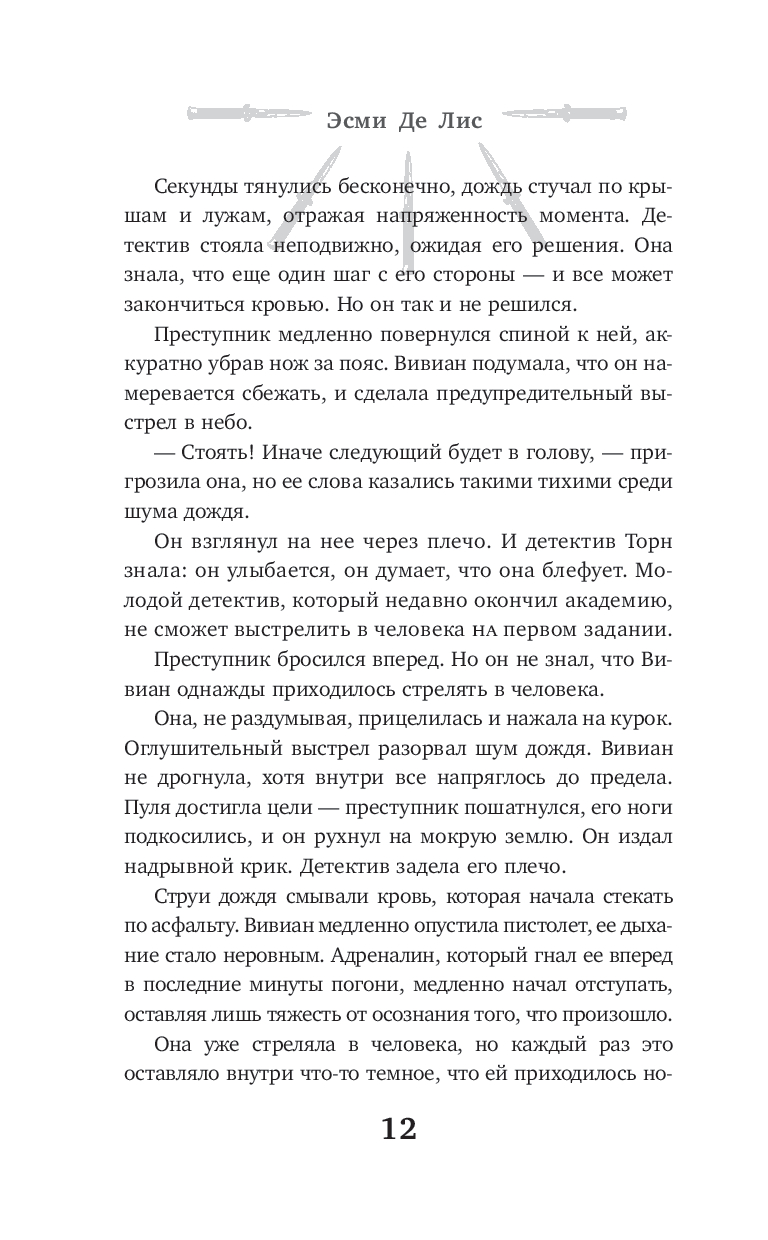 Эсми Де Лис

Секунды тянулись бесконечно, дождь стучал по крышам и лужам, отражая напряженность момента. Детектив стояла неподвижно, ожидая его решения. Она знала, что еще один шаг с его стороны — и все может закончиться кровью. Но он так и не решился.

Преступник медленно повернулся спиной к ней, аккуратно убрав нож за пояс. Вивиан подумала, что он намеревается сбежать, и сделала предупредительный выстрел в небо.

— Стоять! Иначе следующий будет в голову, — пригрозила она, но ее слова казались такими тихими среди шума дождя.

Он взглянул на нее через плечо. И детектив Торн знала: он улыбается, он думает, что она блефует. Молодой детектив, который недавно окончил академию, не сможет выстрелить в человека на первом задании.

Преступник бросился вперед. Но он не знал, что Вивиан однажды приходилось стрелять в человека.

Она, не раздумывая, прицелилась и нажала на курок. Оглушительный выстрел разорвал шум дождя. Вивиан не дрогнула, хотя внутри все напряглось до предела. Пуля достигла цели — преступник пошатнулся, его ноги подкосились, и он рухнул на мокрую землю. Он издал надрывной крик. Детектив задела его плечо.

Струи дождя смывали кровь, которая начала стекать по асфальту. Вивиан медленно опустила пистолет, ее дыхание стало неровным. Адреналин, который гнал ее вперед в последние минуты погони, медленно начал отступать, оставляя лишь тяжесть от осознания того, что произошло.

Она уже стреляла в человека, но каждый раз это оставляло внутри что-то темное, что ей приходилось но-

12